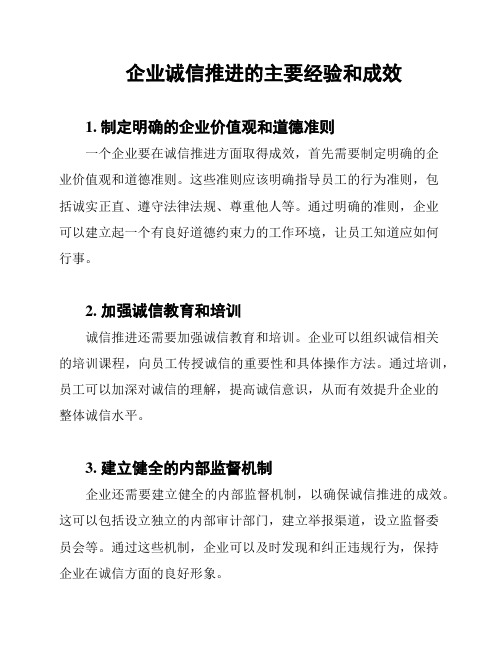 企业诚信推进的主要经验和成效

1. 制定明确的企业价值观和道德准则

一个企业要在诚信推进方面取得成效，首先需要制定明确的企业价值观和道德准则。这些准则应该明确指导员工的行为准则，包括诚实正直、遵守法律法规、尊重他人等。通过明确的准则，企业可以建立起一个有良好道德约束力的工作环境，让员工知道应如何行事。

2. 加强诚信教育和培训

诚信推进还需要加强诚信教育和培训。企业可以组织诚信相关的培训课程，向员工传授诚信的重要性和具体操作方法。通过培训，员工可以加深对诚信的理解，提高诚信意识，从而有效提升企业的整体诚信水平。

3. 建立健全的内部监督机制

企业还需要建立健全的内部监督机制，以确保诚信推进的成效。这可以包括设立独立的内部审计部门，建立举报渠道，设立监督委员会等。通过这些机制，企业可以及时发现和纠正违规行为，保持企业在诚信方面的良好形象。